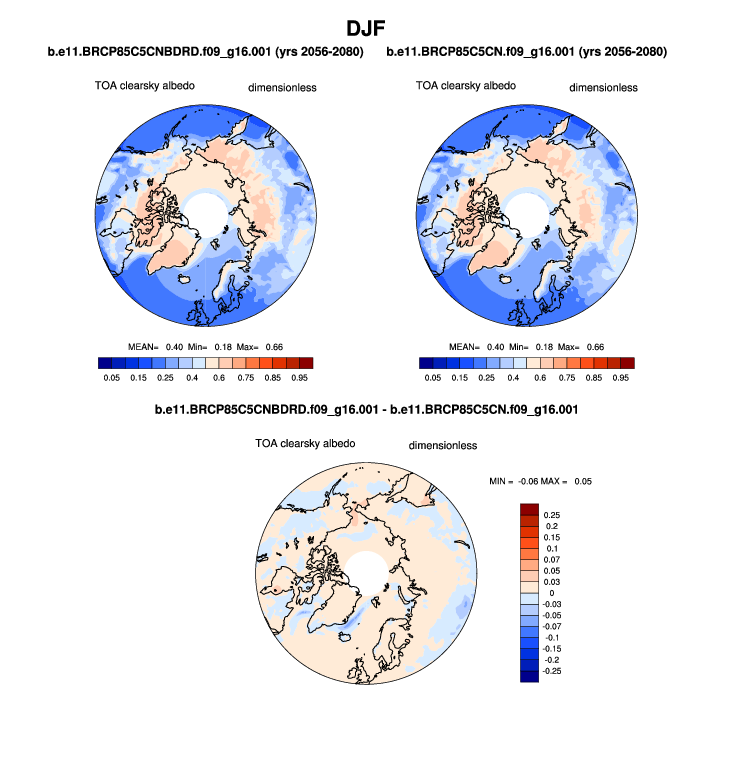 DJF

b.e11.BRCP85C5CNBDRD.f09_g16.001 (yrs 2056-2080)

TOA clearsky albedo

dimensionless

MEAN= 0.40 Min= 0.18 Max= 0.66

0.05 0.15 0.25 0.4 0.6 0.75 0.85 0.95

b.e11.BRCP85C5CN.f09_g16.001 (yrs 2056-2080)

TOA clearsky albedo

dimensionless

MEAN= 0.40 Min= 0.18 Max= 0.66

0.05 0.15 0.25 0.4 0.6 0.75 0.85 0.95

b.e11.BRCP85C5CNBDRD.f09_g16.001 - b.e11.BRCP85C5CN.f09_g16.001

TOA clearsky albedo

dimensionless

MIN = -0.06 MAX = 0.05

0.25
0.2
0.15
0.1
0.07
0.05
0.03
0
-0.03
-0.05
-0.07
-0.1
-0.15
-0.2
-0.25